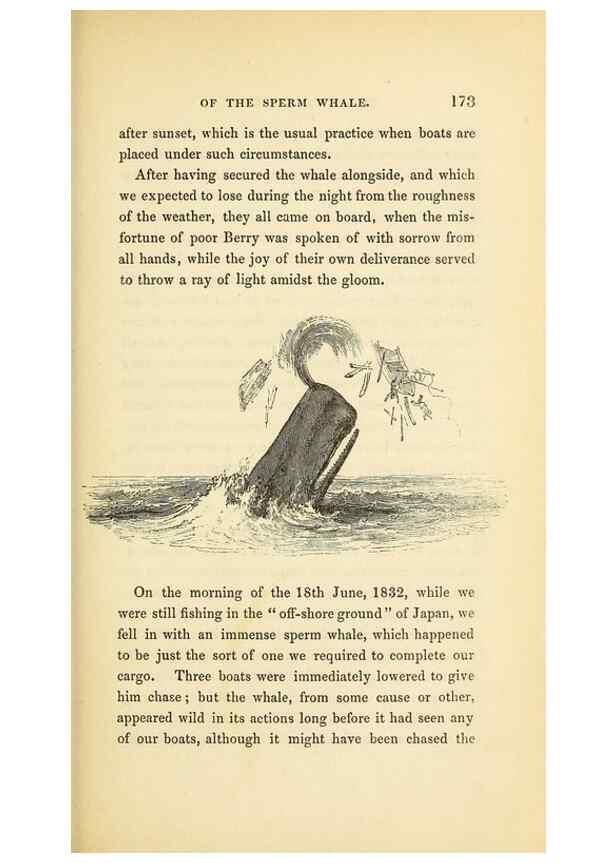 OF THE SPERM WHALE. 173

after sunset, which is the usual practice when boats are placed under such circumstances.

After having secured the whale alongside, and which we expected to lose during the night from the roughness of the weather, they all came on board, when the misfortune of poor Berry was spoken of with sorrow from all hands, while the joy of their own deliverance served to throw a ray of light amidst the gloom.

On the morning of the 18th June, 1832, while we were still fishing in the "off-shore ground" of Japan, we fell in with an immense sperm whale, which happened to be just the sort of one we required to complete our cargo. Three boats were immediately lowered to give him chase; but the whale, from some cause or other, appeared wild in its actions long before it had seen any of our boats, although it might have been chased the